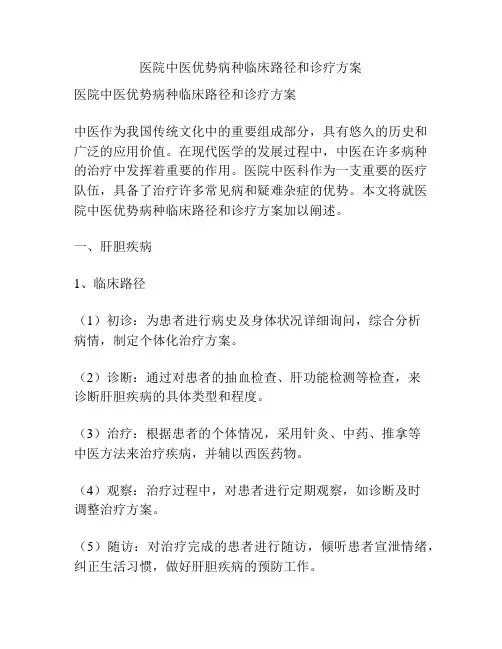 医院中医优势病种临床路径和诊疗方案

医院中医优势病种临床路径和诊疗方案

中医作为我国传统文化中的重要组成部分，具有悠久的历史和广泛的应用价值。在现代医学的发展过程中，中医在许多病种的治疗中发挥着重要的作用。医院中医科作为一支重要的医疗队伍，具备了治疗许多常见病和疑难杂症的优势。本文将就医院中医优势病种临床路径和诊疗方案加以阐述。

一、肝胆疾病

1、临床路径

（1）初诊：为患者进行病史及身体状况详细询问，综合分析病情，制定个体化治疗方案。

（2）诊断：通过对患者的抽血检查、肝功能检测等检查，来诊断肝胆疾病的具体类型和程度。

（3）治疗：根据患者的个体情况，采用针灸、中药、推拿等中医方法来治疗疾病，并辅以西医药物。

（4）观察：治疗过程中，对患者进行定期观察，如诊断及时调整治疗方案。

（5）随访：对治疗完成的患者进行随访，倾听患者宣泄情绪，纠正生活习惯，做好肝胆疾病的预防工作。